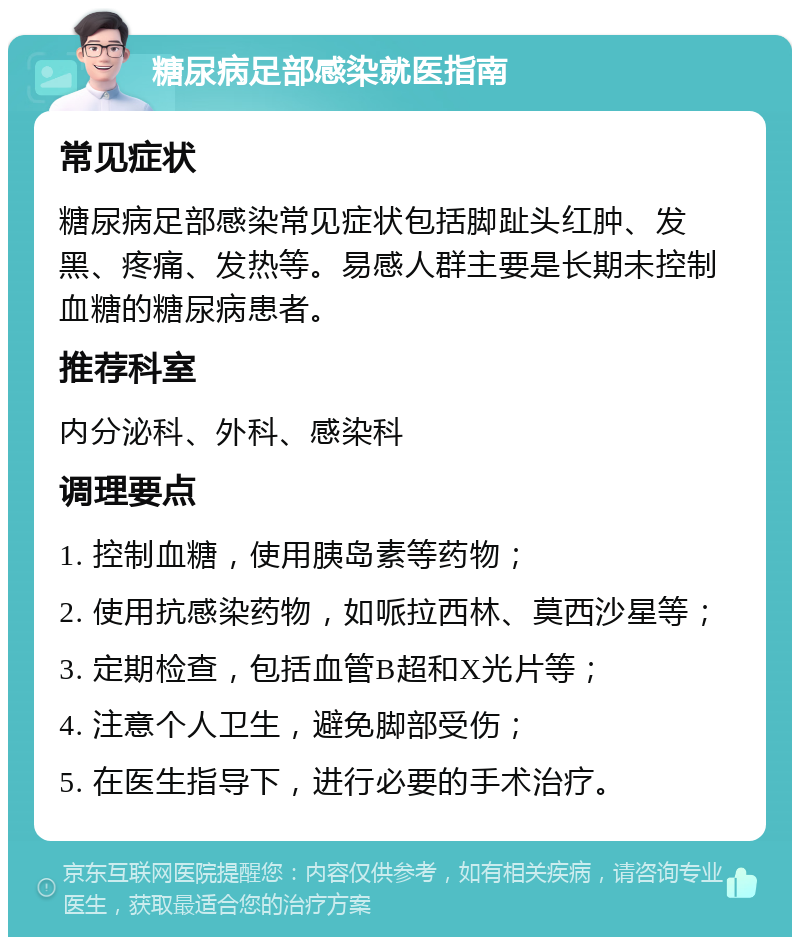 糖尿病足部感染就医指南

常见症状

糖尿病足部感染常见症状包括脚趾头红肿、发黑、疼痛、发热等。易感人群主要是长期未控制血糖的糖尿病患者。

推荐科室

内分泌科、外科、感染科

调理要点

1. 控制血糖，使用胰岛素等药物；

2. 使用抗感染药物，如哌拉西林、莫西沙星等；

3. 定期检查，包括血管B超和X光片等；

4. 注意个人卫生，避免脚部受伤；

5. 在医生指导下，进行必要的手术治疗。

京东互联网医院提醒您：内容仅供参考，如有相关疾病，请咨询专业医生，获取最适合您的治疗方案